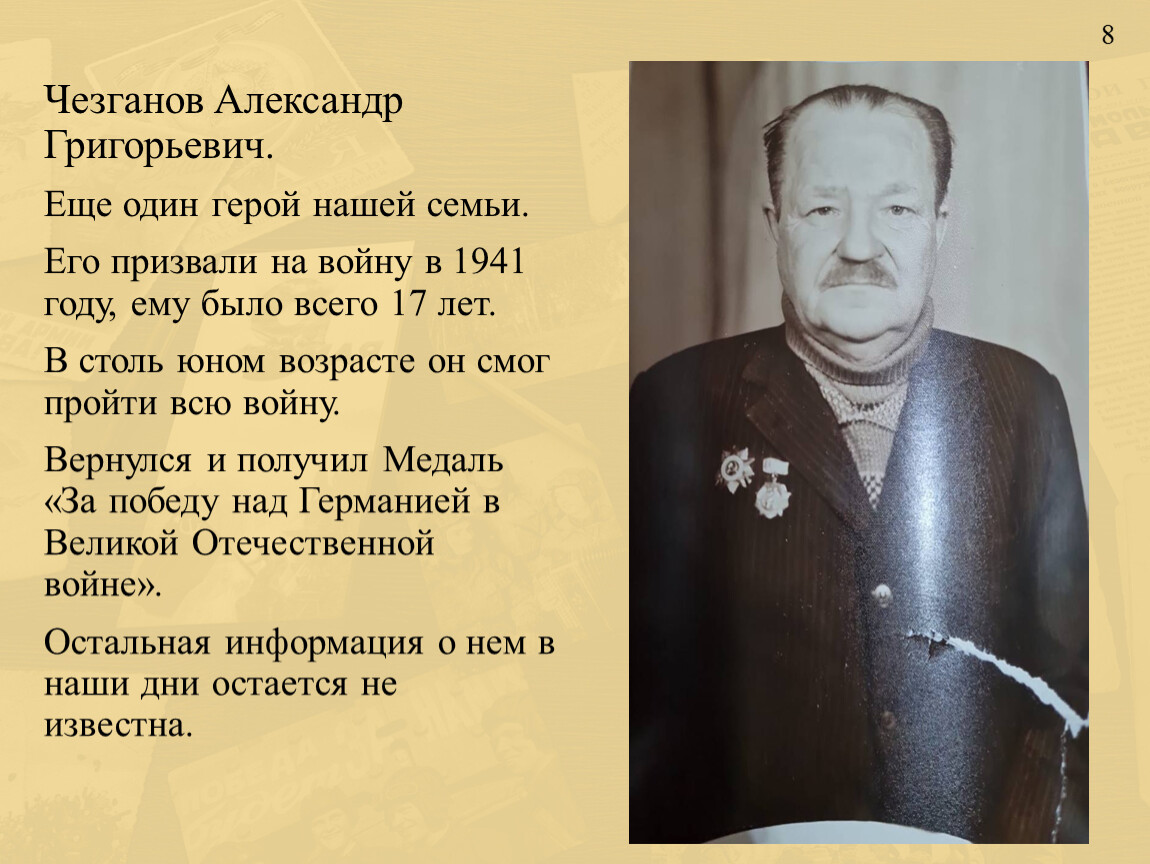 8

Чезганов Александр Григорьевич.

Еще один герой нашей семьи.

Его призвали на войну в 1941 году, ему было всего 17 лет.

В столь юном возрасте он смог пройти всю войну.

Вернулся и получил Медаль «За победу над Германией в Великой Отечественной войне».

Остальная информация о нем в наши дни остается не известна.